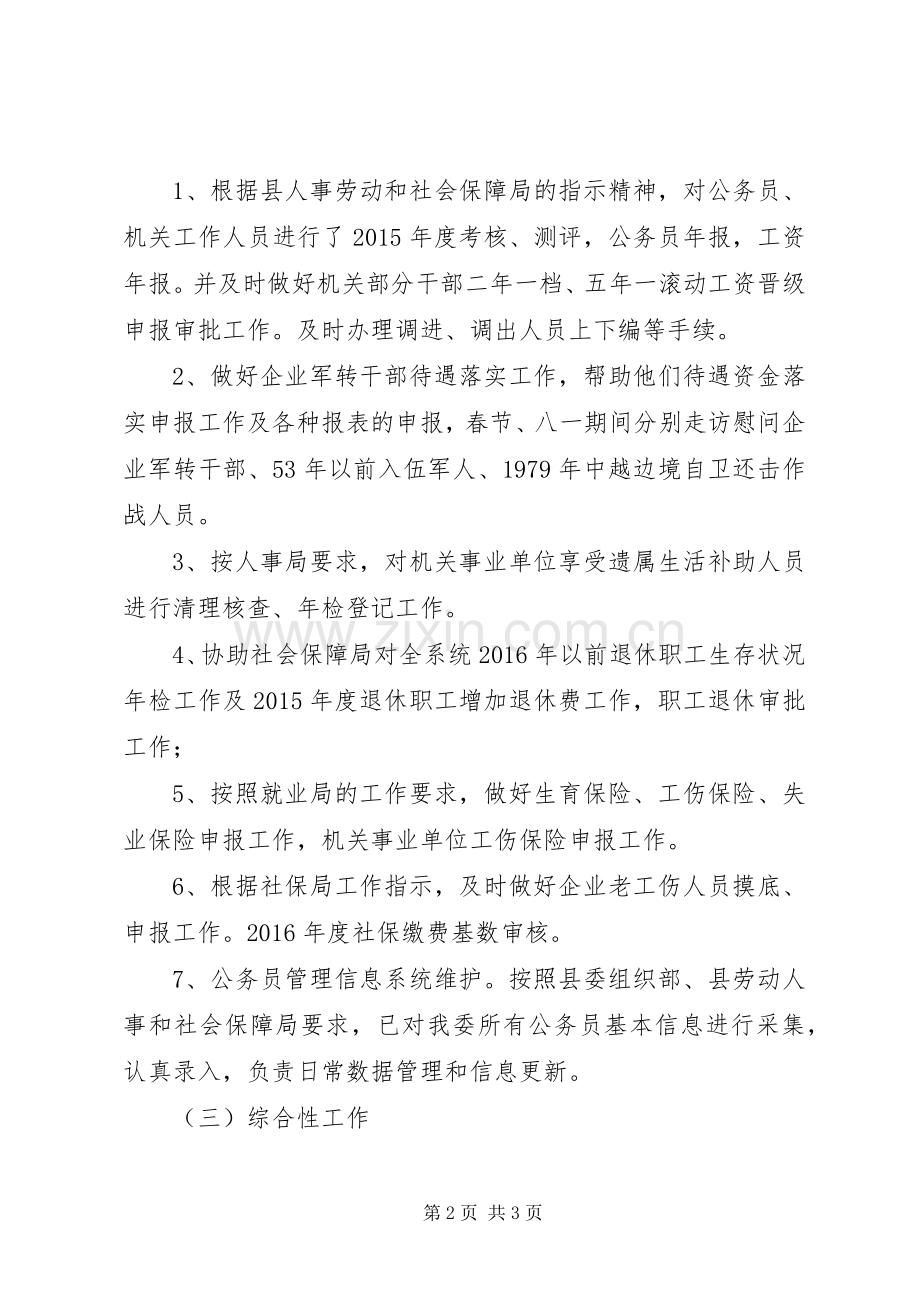 1、根据县人事劳动和社会保障局的指示精神，对公务员、机关工作人员进行了2015年度考核、测评，公务员年报，工资年报。并及时做好机关部分干部二年一档、五年一滚动工资晋级申报审批工作。及时办理调进、调出人员上下编等手续。

2、做好企业军转干部待遇落实工作，帮助他们待遇资金落实申报工作及各种报表的申报，春节、八一期间分别走访慰问企业军转干部、53年以前入伍军人、1979年中越边境自卫还击作战人员。

3、按人事局要求，对机关事业单位享受遗属生活补助人员进行清理核查、年检登记工作。

4、协助社会保障局对全系统2016年以前退休职工生存状况年检工作及2015年度退休职工增加退休费工作，职工退休审批工作；

5、按照就业局的工作要求，做好生育保险、工伤保险、失业保险申报工作，机关事业单位工伤保险申报工作。

6、根据社保局工作指示，及时做好企业老工伤人员摸底、申报工作。2016年度社保缴费基数审核。

7、公务员管理信息系统维护。按照县委组织部、县劳动人事和社会保障局要求，已对我委所有公务员基本信息进行采集，认真录入，负责日常数据管理和信息更新。

（三）综合性工作

第2页 共3页

www.zixin.com.cn